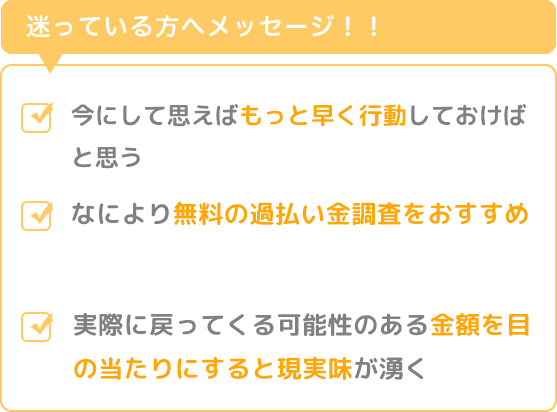 迷っている方へメッセージ！！

今にして思えばもっと早く行動しておけばと思う

なにより無料の過払い金調査をおすすめ

実際に戻ってくる可能性のある金額を目の当たりにすると現実味が湧く